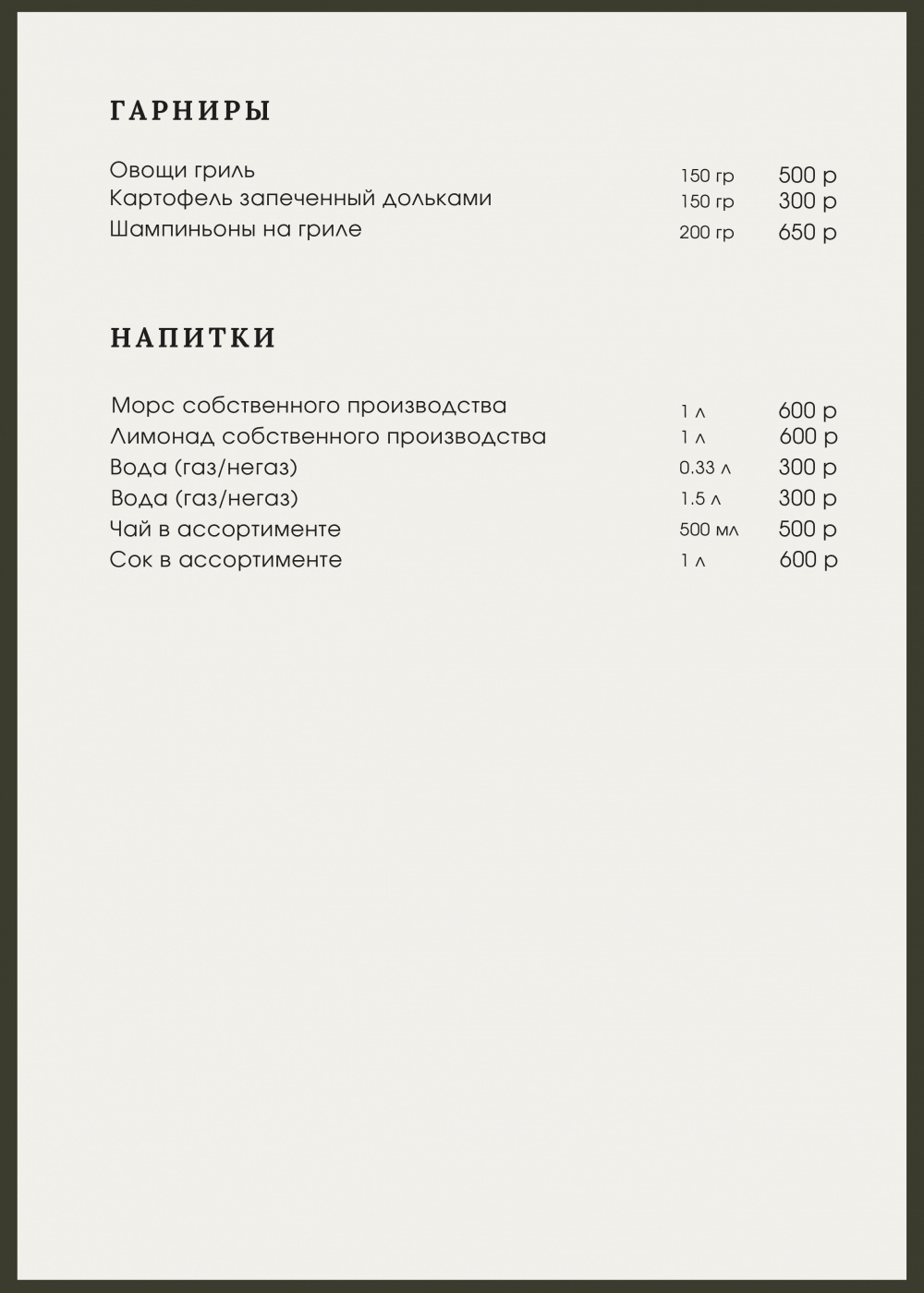 ГАРНИРЫ

Овощи гриль 150 гр 500 р
Картофель запеченный дольками 150 гр 300 р
Шампиньоны на гриле 200 гр 650 р

НАПИТКИ

Морс собственного производства 1 л 600 р
Лимонад собственного производства 1 л 600 р
Вода (газ/негаз) 0.33 л 300 р
Вода (газ/негаз) 1.5 л 300 р
Чай в ассортименте 500 мл 500 р
Сок в ассортименте 1 л 600 р